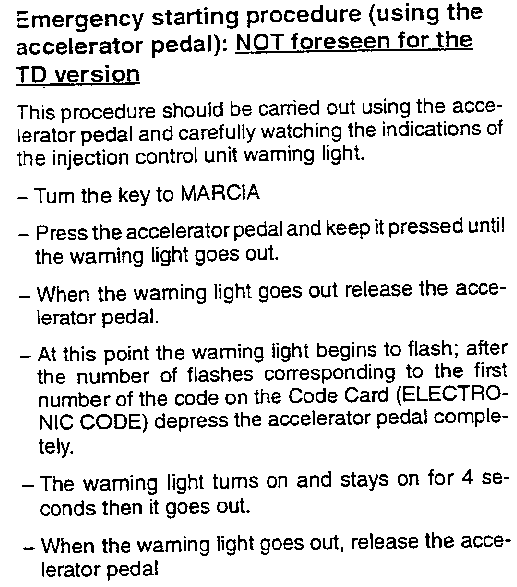 Emergency starting procedure (using the accelerator pedal): NOT foreseen for the TD version

This procedure should be carried out using the accelerator pedal and carefully watching the indications of the injection control unit warning light.

– Turn the key to MARCIA

– Press the accelerator pedal and keep it pressed until the warning light goes out.

– When the warning light goes out release the accelerator pedal.

– At this point the warning light begins to flash; after the number of flashes corresponding to the first number of the code on the Code Card (ELECTRONIC CODE) depress the accelerator pedal completely.

– The warning light turns on and stays on for 4 seconds then it goes out.

– When the warning light goes out, release the accelerator pedal